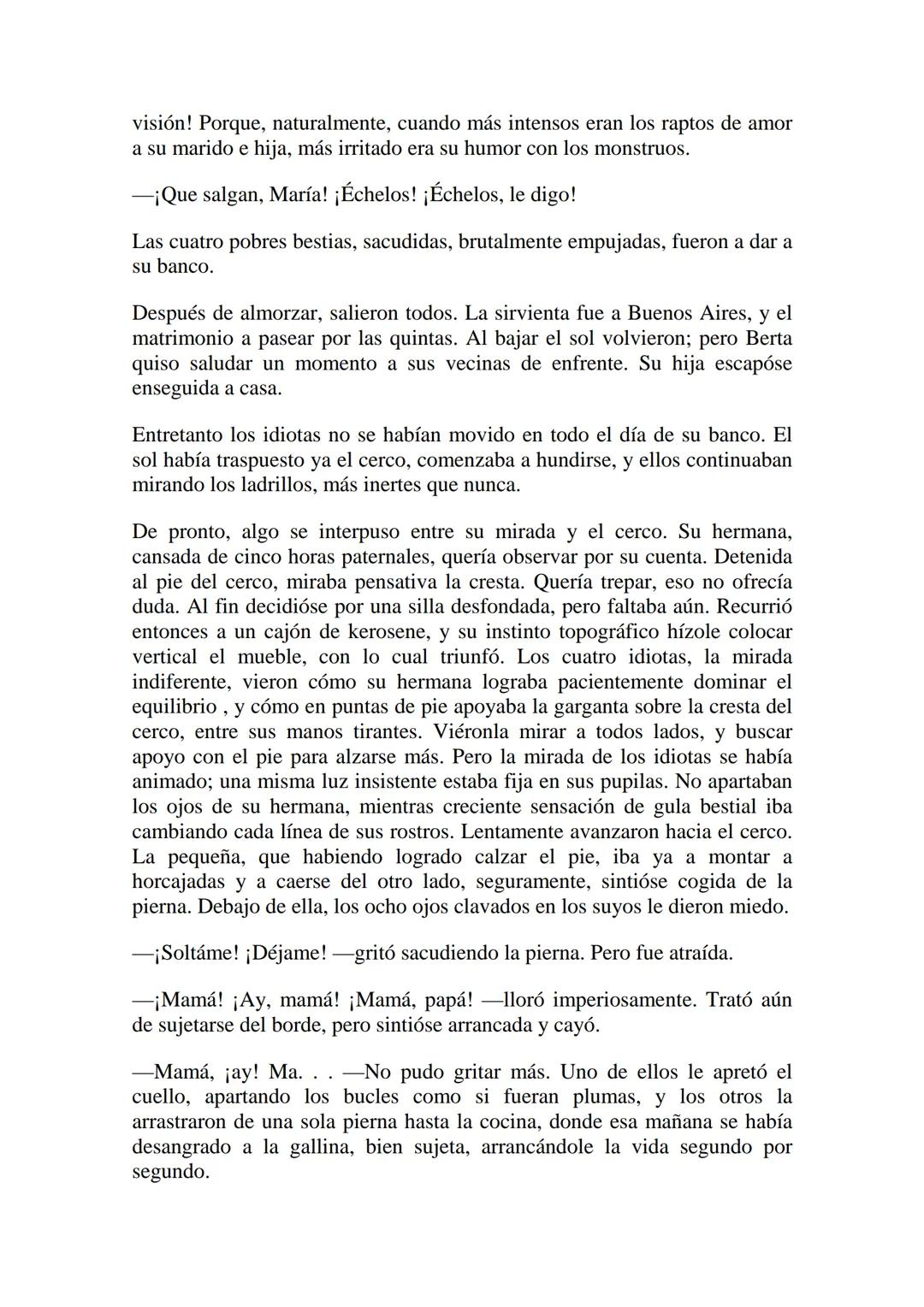 visión! Porque, naturalmente, cuando más intensos eran los raptos de amor a su marido e hija, más irritado era su humor con los monstruos.

—¡Que salgan, María! ¡Échelos! ¡Échelos, le digo!

Las cuatro pobres bestias, sacudidas, brutalmente empujadas, fueron a dar a su banco.

Después de almorzar, salieron todos. La sirvienta fue a Buenos Aires, y el matrimonio a pasear por las quintas. Al bajar el sol volvieron; pero Berta quiso saludar un momento a sus vecinas de enfrente. Su hija escapóse enseguida a casa.

Entretanto los idiotas no se habían movido en todo el día de su banco. El sol había traspuesto ya el cerco, comenzaba a hundirse, y ellos continuaban mirando los ladrillos, más inertes que nunca.

De pronto, algo se interpuso entre su mirada y el cerco. Su hermana, cansada de cinco horas paternales, quería observar por su cuenta. Detenida al pie del cerco, miraba pensativa la cresta. Quería trepar, eso no ofrecía duda. Al fin decidióse por una silla desfondada, pero faltaba aún. Recurrió entonces a un cajón de kerosene, y su instinto topográfico hízole colocar vertical el mueble, con lo cual triunfó. Los cuatro idiotas, la mirada indiferente, vieron cómo su hermana lograba pacientemente dominar el equilibrio , y cómo en puntas de pie apoyaba la garganta sobre la cresta del cerco, entre sus manos tirantes. Viéronla mirar a todos lados, y buscar apoyo con el pie para alzarse más. Pero la mirada de los idiotas se había animado; una misma luz insistente estaba fija en sus pupilas. No apartaban los ojos de su hermana, mientras creciente sensación de gula bestial iba cambiando cada línea de sus rostros. Lentamente avanzaron hacia el cerco. La pequeña, que habiendo logrado calzar el pie, iba ya a montar a horcajadas y a caerse del otro lado, seguramente, sintióse cogida de la pierna. Debajo de ella, los ocho ojos clavados en los suyos le dieron miedo.

—¡Soltáme! ¡Déjame! —gritó sacudiendo la pierna. Pero fue atraída.

—¡Mamá! ¡Ay, mamá! ¡Mamá, papá! —lloró imperiosamente. Trató aún de sujetarse del borde, pero sintióse arrancada y cayó.

—Mamá, ¡ay! Ma. . . —No pudo gritar más. Uno de ellos le apretó el cuello, apartando los bucles como si fueran plumas, y los otros la arrastraron de una sola pierna hasta la cocina, donde esa mañana se había desangrado a la gallina, bien sujeta, arrancándole la vida segundo por segundo.